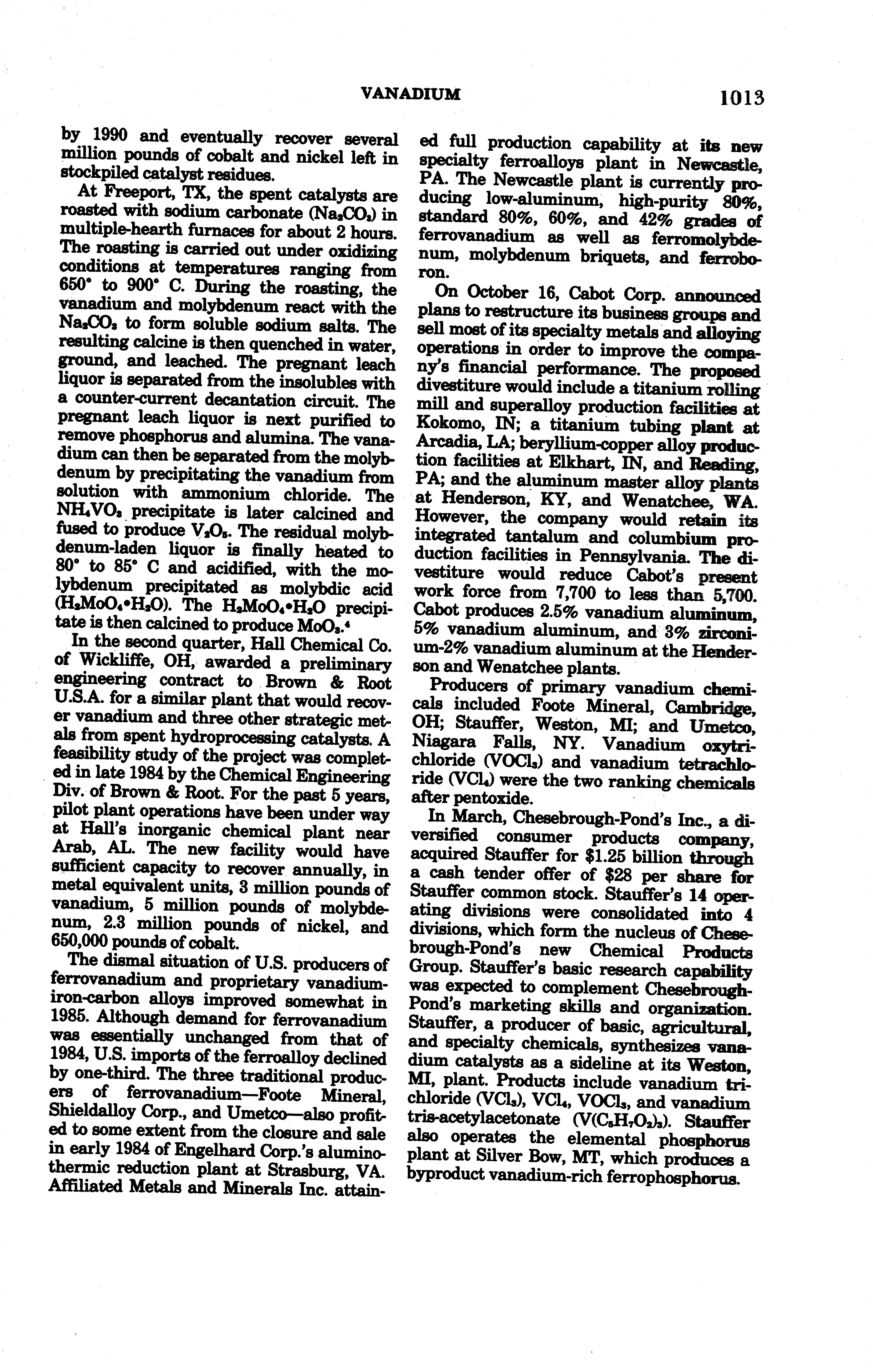 VANADIUM 1013

by 1990 and eventually recover several million pounds of cobalt and nickel left in stockpiled catalyst residues.

At Freeport, TX, the spent catalysts are roasted with sodium carbonate ($Na_2CO_3$) in multiple-hearth furnaces for about 2 hours. The roasting is carried out under oxidizing conditions at temperatures ranging from 650° to 900° C. During the roasting, the vanadium and molybdenum react with the $Na_2CO_3$ to form soluble sodium salts. The resulting calcine is then quenched in water, ground, and leached. The pregnant leach liquor is separated from the insolubles with a counter-current decantation circuit. The pregnant leach liquor is next purified to remove phosphorus and alumina. The vanadium can then be separated from the molybdenum by precipitating the vanadium from solution with ammonium chloride. The $NH_4VO_3$ precipitate is later calcined and fused to produce $V_2O_5$. The residual molybdenum-laden liquor is finally heated to 80° to 85° C and acidified, with the molybdenum precipitated as molybdic acid ($H_2MoO_4 \cdot H_2O$). The $H_2MoO_4 \cdot H_2O$ precipitate is then calcined to produce $MoO_3$.$^4$

In the second quarter, Hall Chemical Co. of Wickliffe, OH, awarded a preliminary engineering contract to Brown & Root U.S.A. for a similar plant that would recover vanadium and three other strategic metals from spent hydroprocessing catalysts. A feasibility study of the project was completed in late 1984 by the Chemical Engineering Div. of Brown & Root. For the past 5 years, pilot plant operations have been under way at Hall's inorganic chemical plant near Arab, AL. The new facility would have sufficient capacity to recover annually, in metal equivalent units, 3 million pounds of vanadium, 5 million pounds of molybdenum, 2.3 million pounds of nickel, and 650,000 pounds of cobalt.

The dismal situation of U.S. producers of ferrovanadium and proprietary vanadium-iron-carbon alloys improved somewhat in 1985. Although demand for ferrovanadium was essentially unchanged from that of 1984, U.S. imports of the ferroalloy declined by one-third. The three traditional producers of ferrovanadium—Foote Mineral, Shieldalloy Corp., and Umetco—also profited to some extent from the closure and sale in early 1984 of Engelhard Corp.'s aluminothermic reduction plant at Strasburg, VA. Affiliated Metals and Minerals Inc. attained full production capability at its new specialty ferroalloys plant in Newcastle, PA. The Newcastle plant is currently producing low-aluminum, high-purity 80%, standard 80%, 60%, and 42% grades of ferrovanadium as well as ferromolybdenum, molybdenum briquets, and ferroboron.

On October 16, Cabot Corp. announced plans to restructure its business groups and sell most of its specialty metals and alloying operations in order to improve the company's financial performance. The proposed divestiture would include a titanium rolling mill and superalloy production facilities at Kokomo, IN; a titanium tubing plant at Arcadia, LA; beryllium-copper alloy production facilities at Elkhart, IN, and Reading, PA; and the aluminum master alloy plants at Henderson, KY, and Wenatchee, WA. However, the company would retain its integrated tantalum and columbium production facilities in Pennsylvania. The divestiture would reduce Cabot's present work force from 7,700 to less than 5,700. Cabot produces 2.5% vanadium aluminum, 5% vanadium aluminum, and 3% zirconium-2% vanadium aluminum at the Henderson and Wenatchee plants.

Producers of primary vanadium chemicals included Foote Mineral, Cambridge, OH; Stauffer, Weston, MI; and Umetco, Niagara Falls, NY. Vanadium oxytrichloride ($VOCl_3$) and vanadium tetrachloride ($VCl_4$) were the two ranking chemicals after pentoxide.

In March, Chesebrough-Pond's Inc., a diversified consumer products company, acquired Stauffer for $1.25 billion through a cash tender offer of $28 per share for Stauffer common stock. Stauffer's 14 operating divisions were consolidated into 4 divisions, which form the nucleus of Chesebrough-Pond's new Chemical Products Group. Stauffer's basic research capability was expected to complement Chesebrough-Pond's marketing skills and organization. Stauffer, a producer of basic, agricultural, and specialty chemicals, synthesizes vanadium catalysts as a sideline at its Weston, MI, plant. Products include vanadium trichloride ($VCl_3$), $VCl_4$, $VOCl_3$, and vanadium tris-acetylacetonate ($V(C_5H_7O_2)_3$). Stauffer also operates the elemental phosphorus plant at Silver Bow, MT, which produces a byproduct vanadium-rich ferrophosphorus.